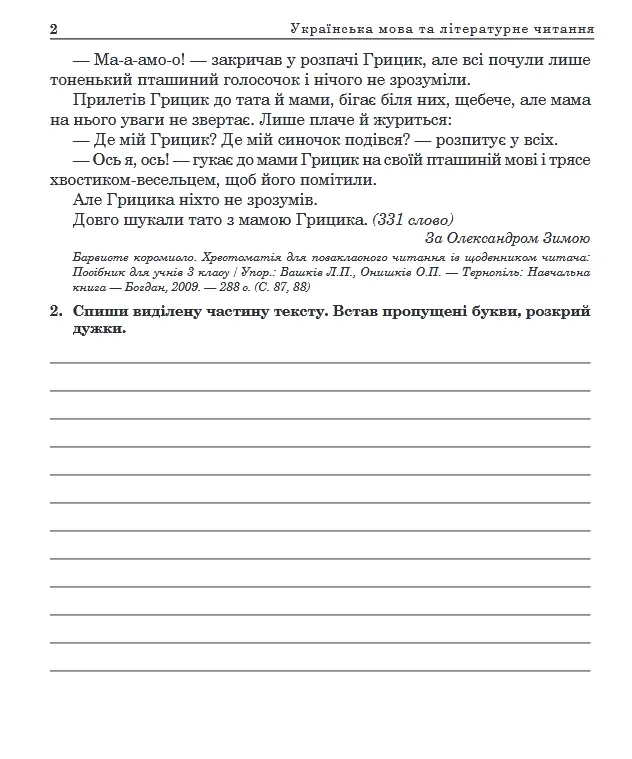 2 Українська мова та літературне читання

— Ма-а-амо-о! — закричав у розпачі Грицик, але всі почули лише тоненький пташиний голосочок і нічого не зрозуміли.

Прилетів Грицик до тата й мами, бігає біля них, щебече, але мама на нього уваги не звертає. Лише плаче й журиться:

— Де мій Грицик? Де мій синочок подівся? — розпитує у всіх.

— Ось я, ось! — гукає до мами Грицик на своїй пташиній мові і трясе хвостиком-весельцем, щоб його помітили.

Але Грицика ніхто не зрозумів.

Довго шукали тато з мамою Грицика. (331 слово)

За Олександром Зимою

Барвисте коромисло. Хрестоматія для позакласного читання із щоденником читача: Посібник для учнів 3 класу / Упор.: Вашків Л.П., Онишків О.П. — Тернопіль: Навчальна книга — Богдан, 2009. — 288 с. (С. 87, 88)

2. Спиши виділену частину тексту. Встав пропущені букви, розкрий дужки.